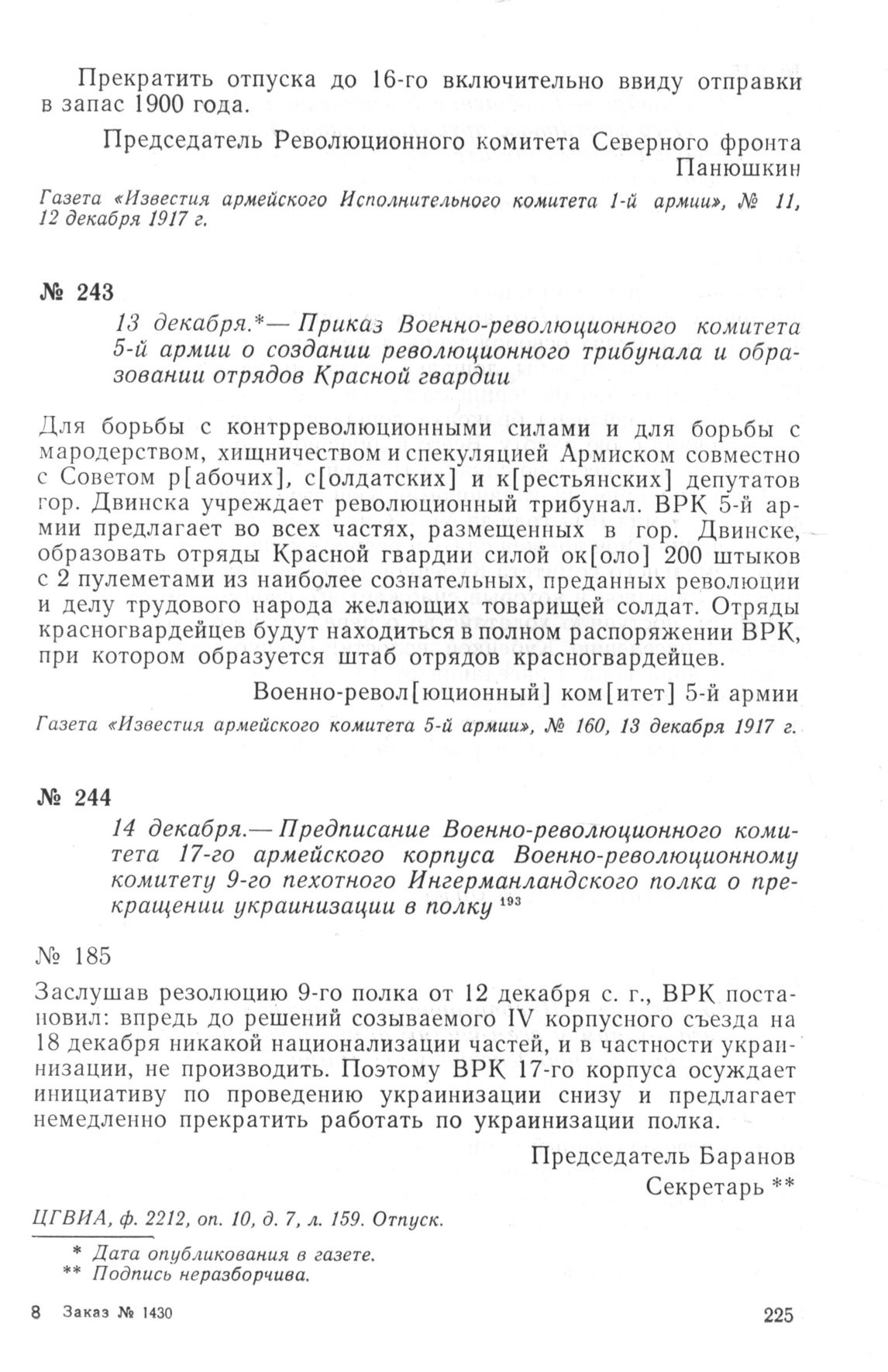 Прекратить отпуска до 16-го включительно ввиду отправки в запас 1900 года.

Председатель Революционного комитета Северного фронта Панюшкин

Газета «Известия армейского Исполнительного комитета 1-й армии», № 11, 12 декабря 1917 г.

№ 243

13 декабря.*— Приказ Военно-революционного комитета 5-й армии о создании революционного трибунала и образовании отрядов Красной гвардии

Для борьбы с контрреволюционными силами и для борьбы с мародерством, хищничеством и спекуляцией Армиском совместно с Советом р[абочих], с[олдатских] и к[рестьянских] депутатов гор. Двинска учреждает революционный трибунал. ВРК 5-й армии предлагает во всех частях, размещенных в гор. Двинске, образовать отряды Красной гвардии силой ок[оло] 200 штыков с 2 пулеметами из наиболее сознательных, преданных революции и делу трудового народа желающих товарищей солдат. Отряды красногвардейцев будут находиться в полном распоряжении ВРК, при котором образуется штаб отрядов красногвардейцев.

Военно-револ[юционный] ком[итет] 5-й армии

Газета «Известия армейского комитета 5-й армии», № 160, 13 декабря 1917 г.

№ 244

14 декабря.— Предписание Военно-революционного комитета 17-го армейского корпуса Военно-революционному комитету 9-го пехотного Ингерманландского полка о прекращении украинизации в полку $^{193}$

№ 185

Заслушав резолюцию 9-го полка от 12 декабря с. г., ВРК постановил: впредь до решений созываемого IV корпусного съезда на 18 декабря никакой национализации частей, и в частности украинизации, не производить. Поэтому ВРК 17-го корпуса осуждает инициативу по проведению украинизации снизу и предлагает немедленно прекратить работать по украинизации полка.

Председатель Баранов
Секретарь **

ЦГВИА, ф. 2212, оп. 10, д. 7, л. 159. Отпуск.

* Дата опубликования в газете.
** Подпись неразборчива.

8 Заказ № 1430

225